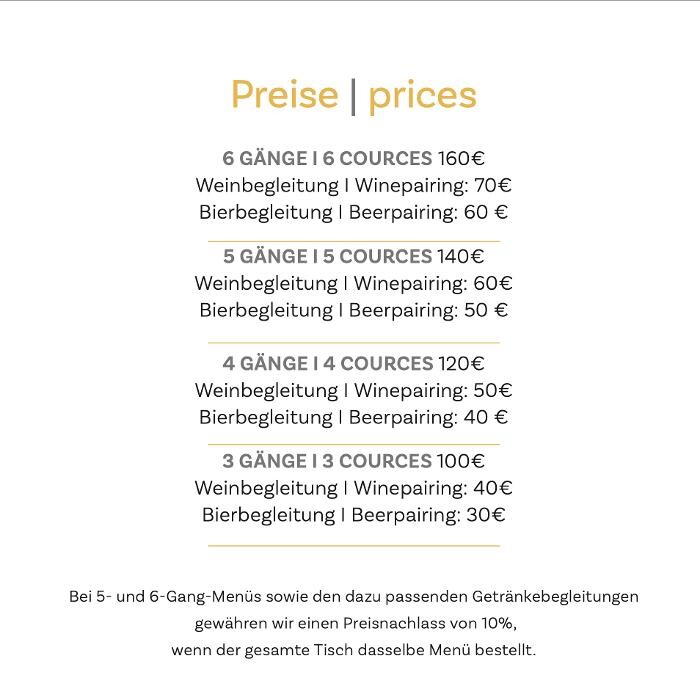 Preise | prices

6 GÄNGE I 6 COURCES 160€
Weinbegleitung I Winepairing: 70€
Bierbegleitung I Beerpairing: 60 €

5 GÄNGE I 5 COURCES 140€
Weinbegleitung I Winepairing: 60€
Bierbegleitung I Beerpairing: 50 €

4 GÄNGE I 4 COURCES 120€
Weinbegleitung I Winepairing: 50€
Bierbegleitung I Beerpairing: 40 €

3 GÄNGE I 3 COURCES 100€
Weinbegleitung I Winepairing: 40€
Bierbegleitung I Beerpairing: 30€

Bei 5- und 6-Gang-Menüs sowie den dazu passenden Getränkebegleitungen gewähren wir einen Preisnachlass von 10%, wenn der gesamte Tisch dasselbe Menü bestellt.